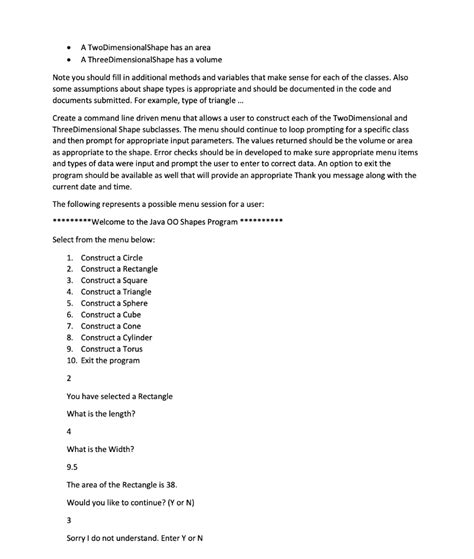 • A TwoDimensionalShape has an area
• A ThreeDimensionalShape has a volume

Note you should fill in additional methods and variables that make sense for each of the classes. Also some assumptions about shape types is appropriate and should be documented in the code and documents submitted. For example, type of triangle ...

Create a command line driven menu that allows a user to construct each of the TwoDimensional and ThreeDimensional Shape subclasses. The menu should continue to loop prompting for a specific class and then prompt for appropriate input parameters. The values returned should be the volume or area as appropriate to the shape. Error checks should be in developed to make sure appropriate menu items and types of data were input and prompt the user to enter to correct data. An option to exit the program should be available as well that will provide an appropriate Thank you message along with the current date and time.

The following represents a possible menu session for a user:

*********Welcome to the Java OO Shapes Program **********

Select from the menu below:

1. Construct a Circle
2. Construct a Rectangle
3. Construct a Square
4. Construct a Triangle
5. Construct a Sphere
6. Construct a Cube
7. Construct a Cone
8. Construct a Cylinder
9. Construct a Torus
10. Exit the program

2

You have selected a Rectangle

What is the length?

4

What is the Width?

9.5

The area of the Rectangle is 38.

Would you like to continue? (Y or N)

3

Sorry I do not understand. Enter Y or N